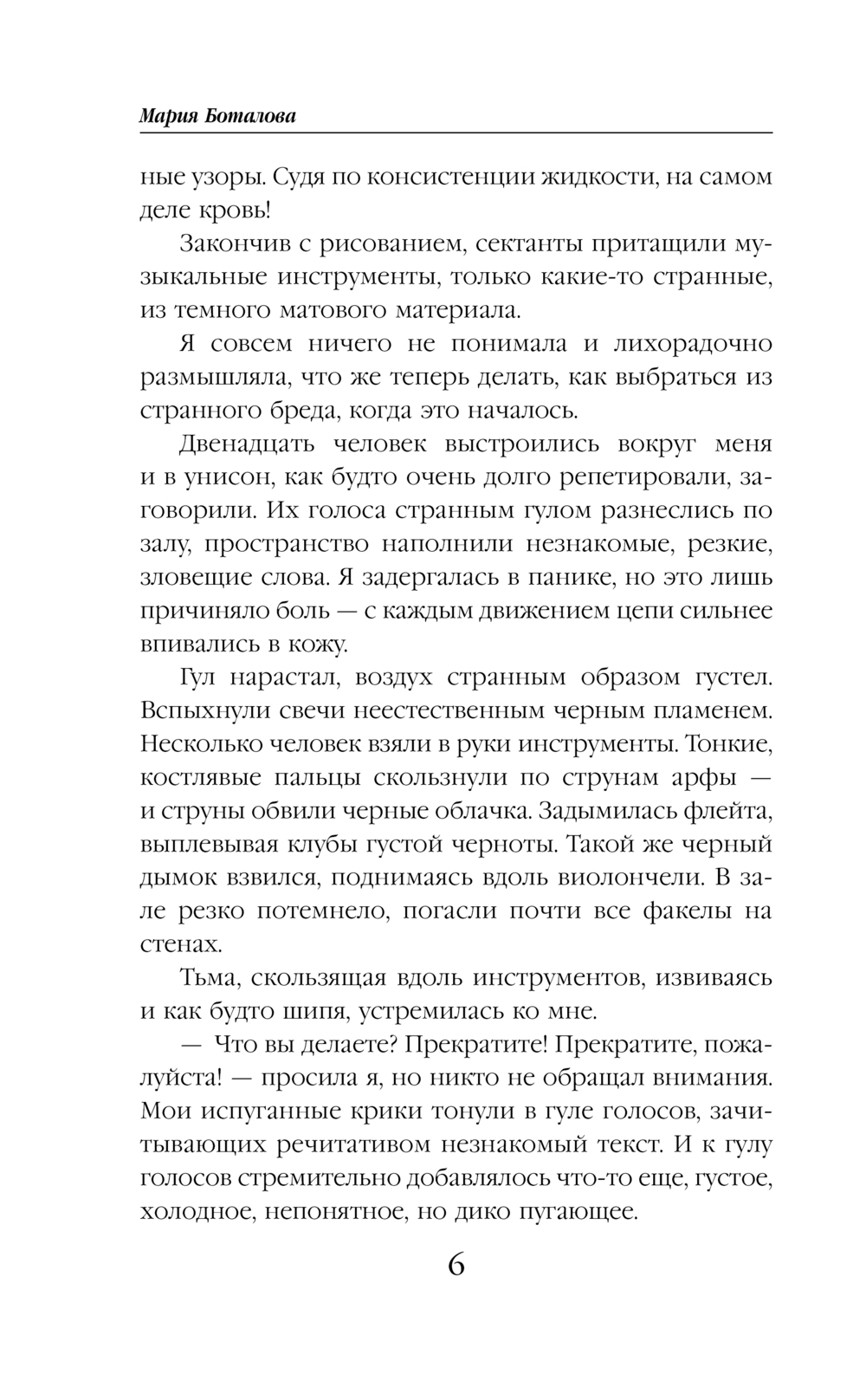 Мария Боталова

ные узоры. Судя по консистенции жидкости, на самом деле кровь!

Закончив с рисованием, сектанты притащили музыкальные инструменты, только какие-то странные, из темного матового материала.

Я совсем ничего не понимала и лихорадочно размышляла, что же теперь делать, как выбраться из странного бреда, когда это началось.

Двенадцать человек выстроились вокруг меня и в унисон, как будто очень долго репетировали, заговорили. Их голоса странным гулом разнеслись по залу, пространство наполнили незнакомые, резкие, зловещие слова. Я задергалась в панике, но это лишь причиняло боль — с каждым движением цепи сильнее впивались в кожу.

Гул нарастал, воздух странным образом густел. Вспыхнули свечи неестественным черным пламенем. Несколько человек взяли в руки инструменты. Тонкие, костлявые пальцы скользнули по струнам арфы — и струны обвили черные облачка. Задымилась флейта, выплевывая клубы густой черноты. Такой же черный дымок взвился, поднимаясь вдоль виолончели. В зале резко потемнело, погасли почти все факелы на стенах.

Тьма, скользящая вдоль инструментов, извиваясь и как будто шипя, устремилась ко мне.

— Что вы делаете? Прекратите! Прекратите, пожалуйста! — просила я, но никто не обращал внимания. Мои испуганные крики тонули в гуле голосов, зачитывающих речитативом незнакомый текст. И к гулу голосов стремительно добавлялось что-то еще, густое, холодное, непонятное, но дико пугающее.

6